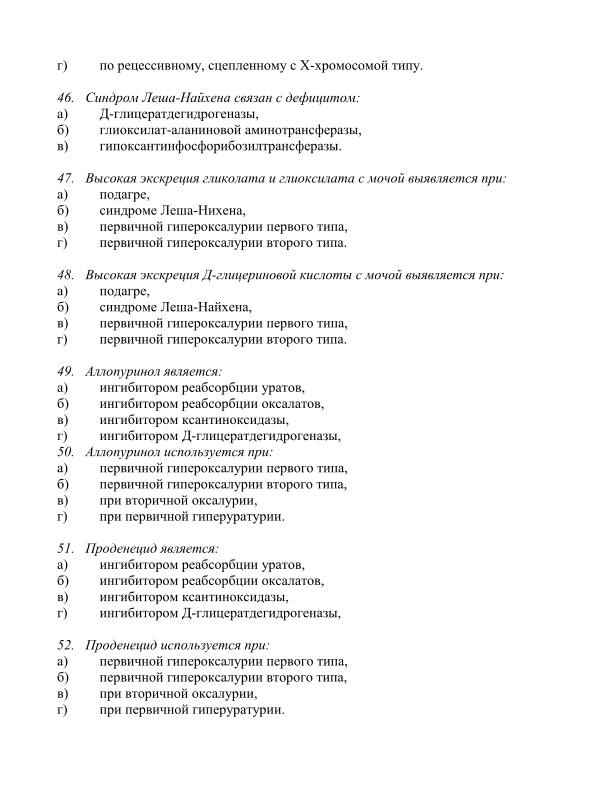 г) по рецессивному, сцепленному с Х-хромосомой типу.

46. Синдром Леша-Найхена связан с дефицитом:
а) Д-глицератдегидрогеназы,
б) глиоксилат-аланиновой аминотрансферазы,
в) гипоксантинфосфорибозилтрансферазы.

47. Высокая экскреция гликолата и глиоксилата с мочой выявляется при:
а) подагре,
б) синдроме Леша-Нихена,
в) первичной гипероксалурии первого типа,
г) первичной гипероксалурии второго типа.

48. Высокая экскреция Д-глицериновой кислоты с мочой выявляется при:
а) подагре,
б) синдроме Леша-Найхена,
в) первичной гипероксалурии первого типа,
г) первичной гипероксалурии второго типа.

49. Аллопуринол является:
а) ингибитором реабсорбции уратов,
б) ингибитором реабсорбции оксалатов,
в) ингибитором ксантиноксидазы,
г) ингибитором Д-глицератдегидрогеназы,
50. Аллопуринол используется при:
а) первичной гипероксалурии первого типа,
б) первичной гипероксалурии второго типа,
в) при вторичной оксалурии,
г) при первичной гиперуратурии.

51. Проденецид является:
а) ингибитором реабсорбции уратов,
б) ингибитором реабсорбции оксалатов,
в) ингибитором ксантиноксидазы,
г) ингибитором Д-глицератдегидрогеназы,

52. Проденецид используется при:
а) первичной гипероксалурии первого типа,
б) первичной гипероксалурии второго типа,
в) при вторичной оксалурии,
г) при первичной гиперуратурии.